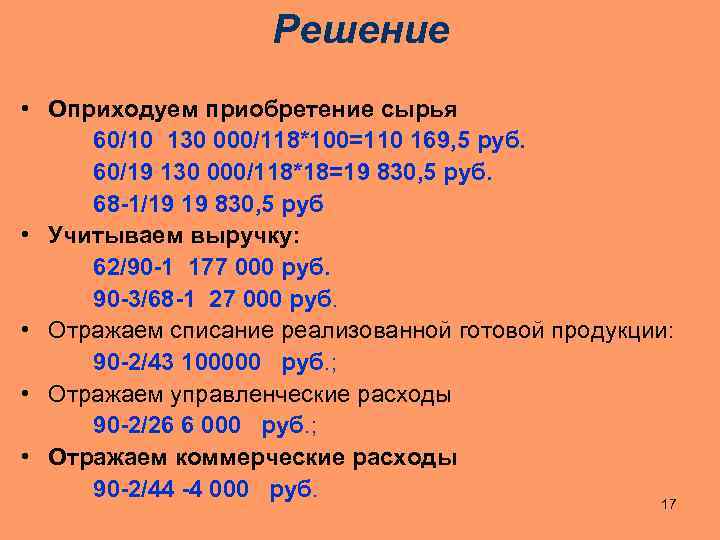 Решение

• Оприходуем приобретение сырья

60/10 130 000/118*100=110 169,5 руб.

60/19 130 000/118*18=19 830,5 руб.

68-1/19 19 830,5 руб

• Учитываем выручку:

62/90-1 177 000 руб.

90-3/68-1 27 000 руб.

• Отражаем списание реализованной готовой продукции:

90-2/43 100000 руб.;

• Отражаем управленческие расходы

90-2/26 6 000 руб.;

• Отражаем коммерческие расходы

90-2/44 -4 000 руб.

17